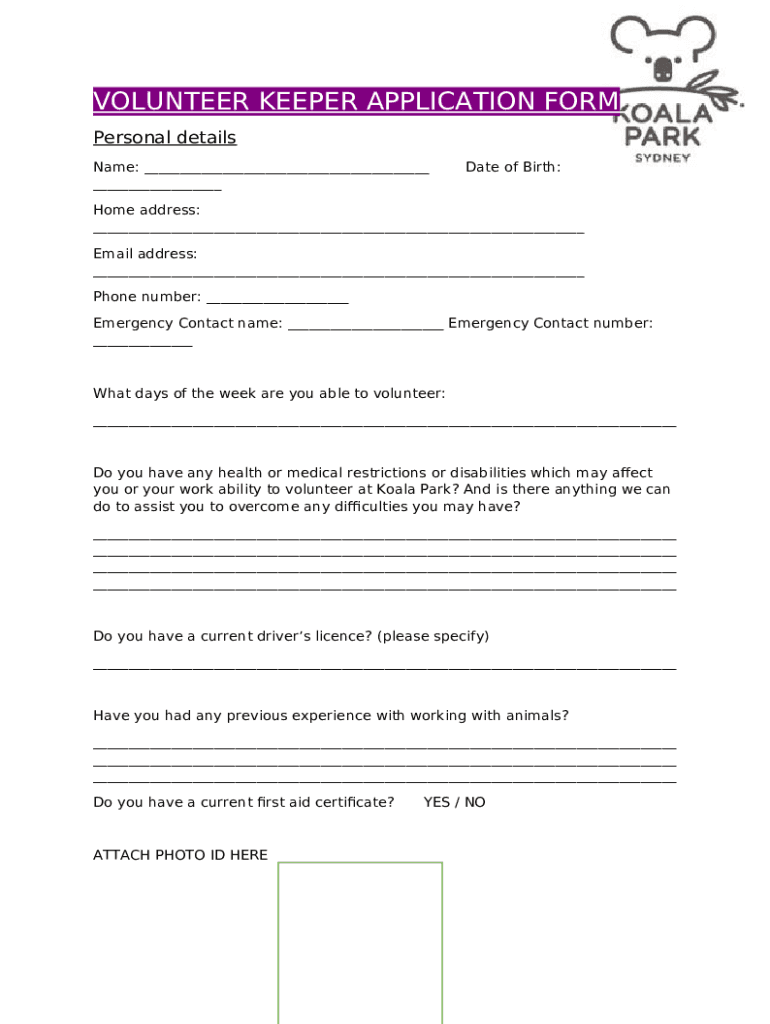 KOALA PARK SYDNEY

VOLUNTEER KEEPER APPLICATION FORM

Personal details

Name: ______________________________________ Date of Birth: _________________

Home address: _________________________________________________________________

Email address: _________________________________________________________________

Phone number: ___________________

Emergency Contact name: _____________________ Emergency Contact number: _____________

What days of the week are you able to volunteer:

______________________________________________________________________________

Do you have any health or medical restrictions or disabilities which may affect you or your work ability to volunteer at Koala Park? And is there anything we can do to assist you to overcome any difficulties you may have?

______________________________________________________________________________
______________________________________________________________________________
______________________________________________________________________________
______________________________________________________________________________

Do you have a current driver's licence? (please specify)

______________________________________________________________________________

Have you had any previous experience with working with animals?

______________________________________________________________________________
______________________________________________________________________________
______________________________________________________________________________

Do you have a current first aid certificate? YES / NO

ATTACH PHOTO ID HERE